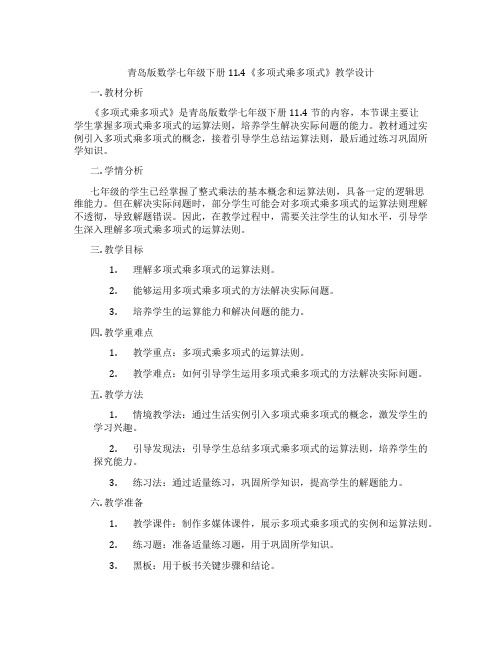 青岛版数学七年级下册 11.4《多项式乘多项式》教学设计

一. 教材分析

《多项式乘多项式》是青岛版数学七年级下册 11.4 节的内容，本节课主要让学生掌握多项式乘多项式的运算法则，培养学生解决实际问题的能力。教材通过实例引入多项式乘多项式的概念，接着引导学生总结运算法则，最后通过练习巩固所学知识。

二. 学情分析

七年级的学生已经掌握了整式乘法的基本概念和运算法则，具备一定的逻辑思维能力。但在解决实际问题时，部分学生可能会对多项式乘多项式的运算法则理解不透彻，导致解题错误。因此，在教学过程中，需要关注学生的认知水平，引导学生深入理解多项式乘多项式的运算法则。

三. 教学目标

1. 理解多项式乘多项式的运算法则。

2. 能够运用多项式乘多项式的方法解决实际问题。

3. 培养学生的运算能力和解决问题的能力。

四. 教学重难点

1. 教学重点：多项式乘多项式的运算法则。

2. 教学难点：如何引导学生运用多项式乘多项式的方法解决实际问题。

五. 教学方法

1. 情境教学法：通过生活实例引入多项式乘多项式的概念，激发学生的学习兴趣。

2. 引导发现法：引导学生总结多项式乘多项式的运算法则，培养学生的探究能力。

3. 练习法：通过适量练习，巩固所学知识，提高学生的解题能力。

六. 教学准备

1. 教学课件：制作多媒体课件，展示多项式乘多项式的实例和运算法则。

2. 练习题：准备适量练习题，用于巩固所学知识。

3. 黑板：用于板书关键步骤和结论。